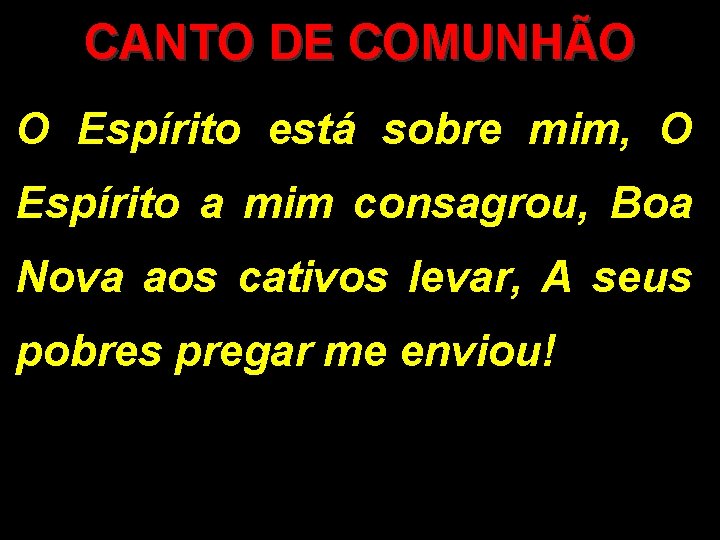 CANTO DE COMUNHÃO

O Espírito está sobre mim, O Espírito a mim consagrou, Boa Nova aos cativos levar, A seus pobres pregar me enviou!